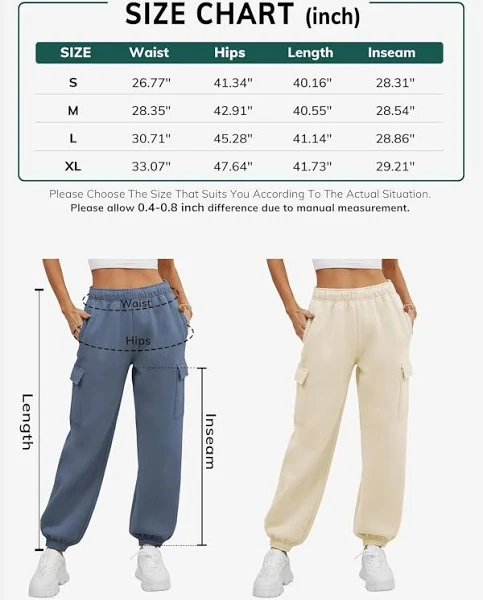 SIZE CHART (inch)

| SIZE | Waist | Hips | Length | Inseam |
|---|---|---|---|---|
| S | 26.77" | 41.34" | 40.16" | 28.31" |
| M | 28.35" | 42.91" | 40.55" | 28.54" |
| L | 30.71" | 45.28" | 41.14" | 28.86" |
| XL | 33.07" | 47.64" | 41.73" | 29.21" |

Please Choose The Size That Suits You According To The Actual Situation.
Please allow 0.4-0.8 inch difference due to manual measurement.

Waist
Hips
Length
Inseam